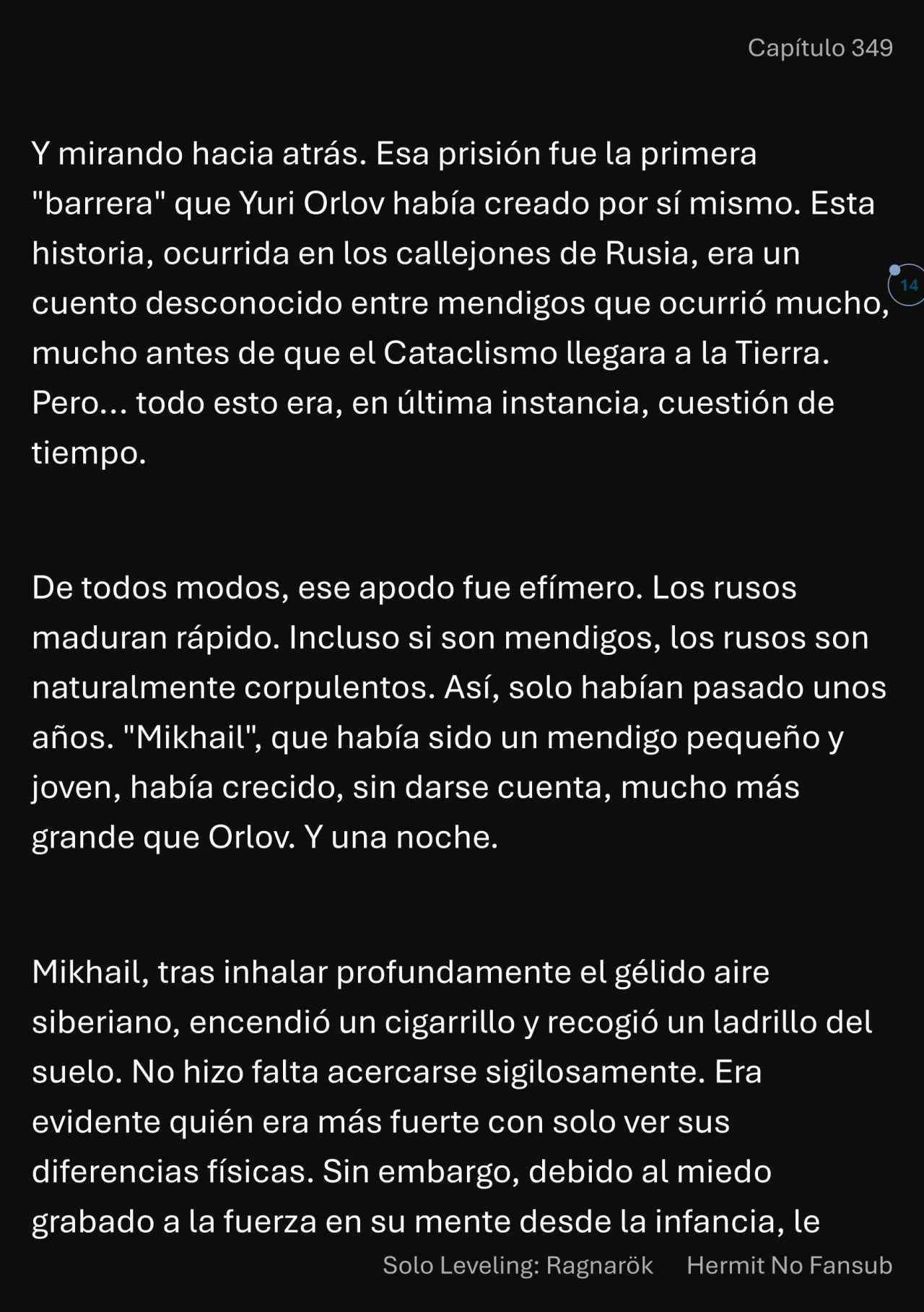 Capítulo 349

Y mirando hacia atrás. Esa prisión fue la primera "barrera" que Yuri Orlov había creado por sí mismo. Esta historia, ocurrida en los callejones de Rusia, era un cuento desconocido entre mendigos que ocurrió mucho, mucho antes de que el Cataclismo llegara a la Tierra. Pero... todo esto era, en última instancia, cuestión de tiempo.

14

De todos modos, ese apodo fue efímero. Los rusos maduran rápido. Incluso si son mendigos, los rusos son naturalmente corpulentos. Así, solo habían pasado unos años. "Mikhail", que había sido un mendigo pequeño y joven, había crecido, sin darse cuenta, mucho más grande que Orlov. Y una noche.

Mikhail, tras inhalar profundamente el gélido aire siberiano, encendió un cigarrillo y recogió un ladrillo del suelo. No hizo falta acercarse sigilosamente. Era evidente quién era más fuerte con solo ver sus diferencias físicas. Sin embargo, debido al miedo grabado a la fuerza en su mente desde la infancia, le

Solo Leveling: Ragnarök Hermit No Fansub